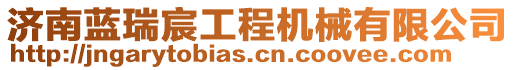 济南蓝瑞宸工程机械有限公司
http://jngarytobias.cn.coovee.com